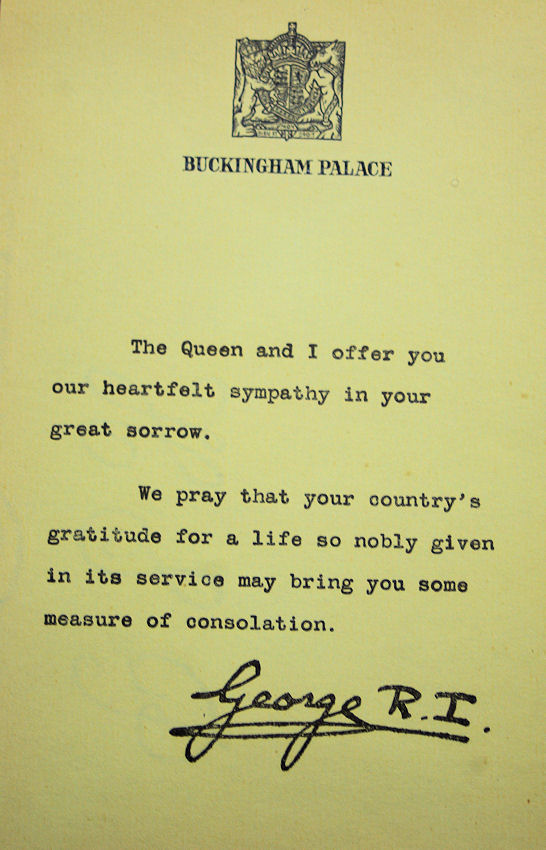 BUCKINGHAM PALACE

The Queen and I offer you our heartfelt sympathy in your great sorrow.

We pray that your country's gratitude for a life so nobly given in its service may bring you some measure of consolation.

George R.I.